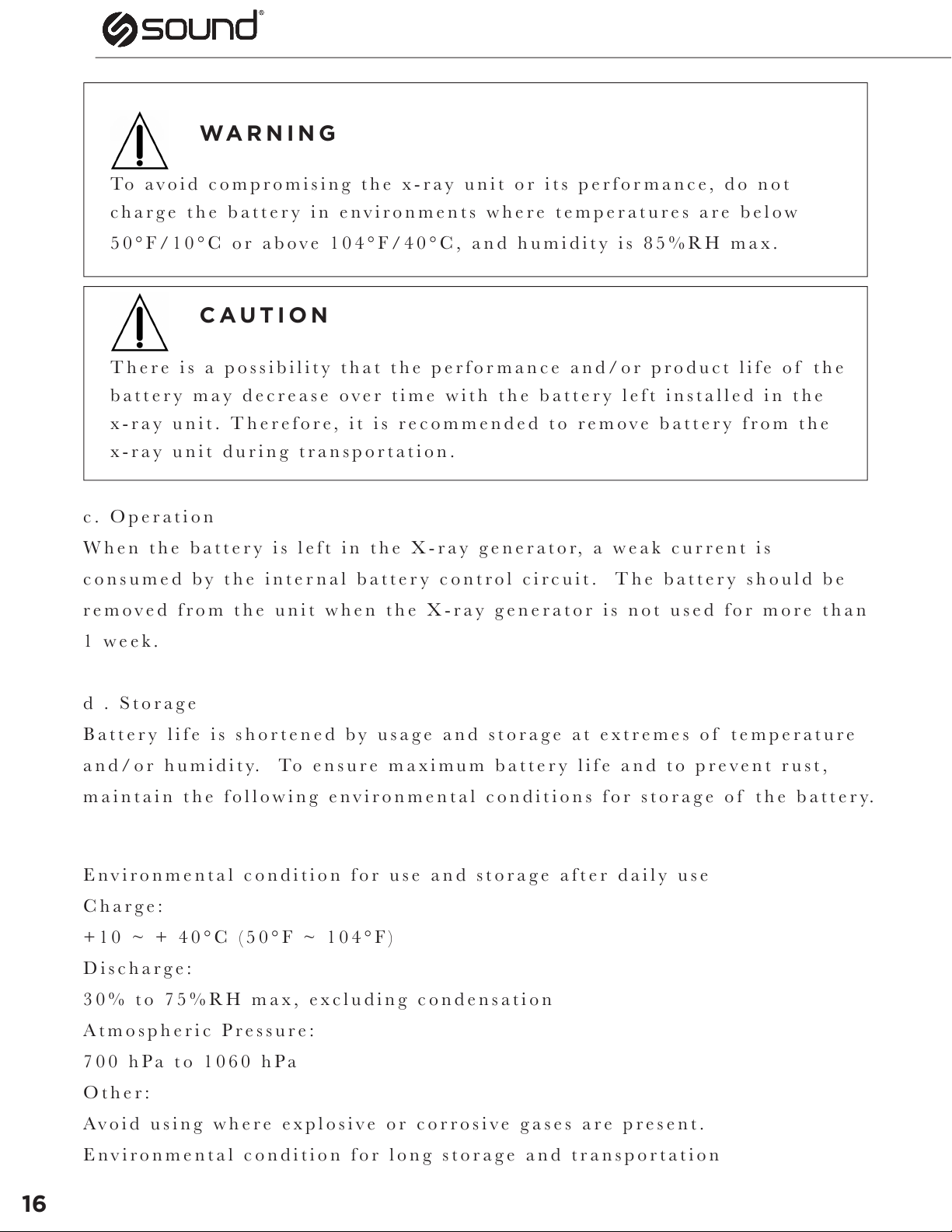 sound®

WARNING

To avoid compromising the x-ray unit or its performance, do not charge the battery in environments where temperatures are below 50°F/10°C or above 104°F/40°C, and humidity is 85%RH max.

CAUTION

There is a possibility that the performance and/or product life of the battery may decrease over time with the battery left installed in the x-ray unit. Therefore, it is recommended to remove battery from the x-ray unit during transportation.

c. Operation
When the battery is left in the X-ray generator, a weak current is consumed by the internal battery control circuit. The battery should be removed from the unit when the X-ray generator is not used for more than 1 week.

d . Storage
Battery life is shortened by usage and storage at extremes of temperature and/or humidity. To ensure maximum battery life and to prevent rust, maintain the following environmental conditions for storage of the battery.

Environmental condition for use and storage after daily use
Charge:
+10 ~ + 40°C (50°F ~ 104°F)
Discharge:
30% to 75%RH max, excluding condensation
Atmospheric Pressure:
700 hPa to 1060 hPa
Other:
Avoid using where explosive or corrosive gases are present.
Environmental condition for long storage and transportation

16